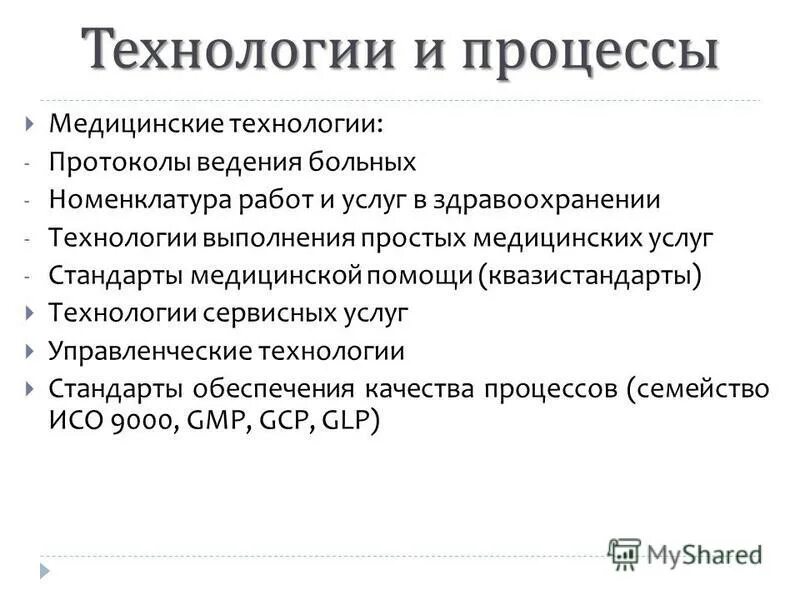 Технологии и процессы

Медицинские технологии:

- Протоколы ведения больных
- Номенклатура работ и услуг в здравоохранении
- Технологии выполнения простых медицинских услуг
- Стандарты медицинской помощи (квазистандарты)

Технологии сервисных услуг

Управленческие технологии

Стандарты обеспечения качества процессов (семейство ИСО 9000, GMP, GCP, GLP)

MyShared